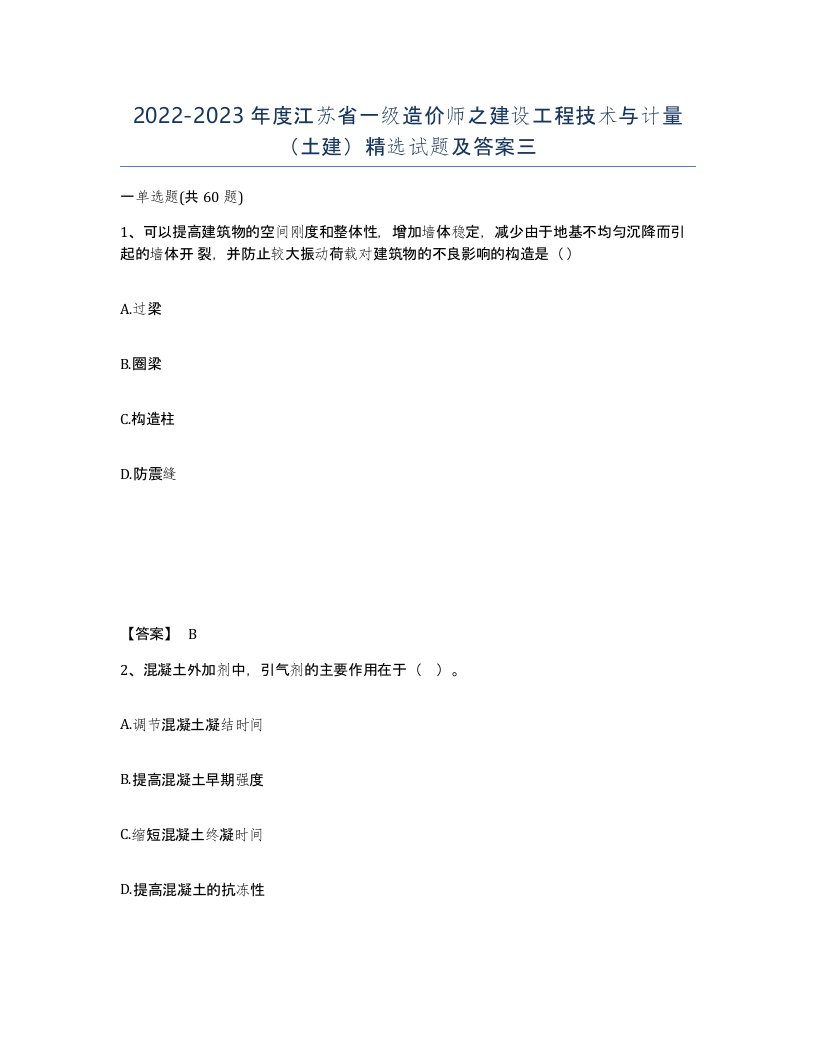 2022-2023 年度江苏省一级造价师之建设工程技术与计量（土建）精选试题及答案三

一单选题(共 60 题)

1、可以提高建筑物的空间刚度和整体性，增加墙体稳定，减少由于地基不均匀沉降而引起的墙体开 裂，并防止较大振动荷载对建筑物的不良影响的构造是（）

A.过梁

B.圈梁

C.构造柱

D.防震缝

【答案】 B

2、混凝土外加剂中，引气剂的主要作用在于（ ）。

A.调节混凝土凝结时间

B.提高混凝土早期强度

C.缩短混凝土终凝时间

D.提高混凝土的抗冻性